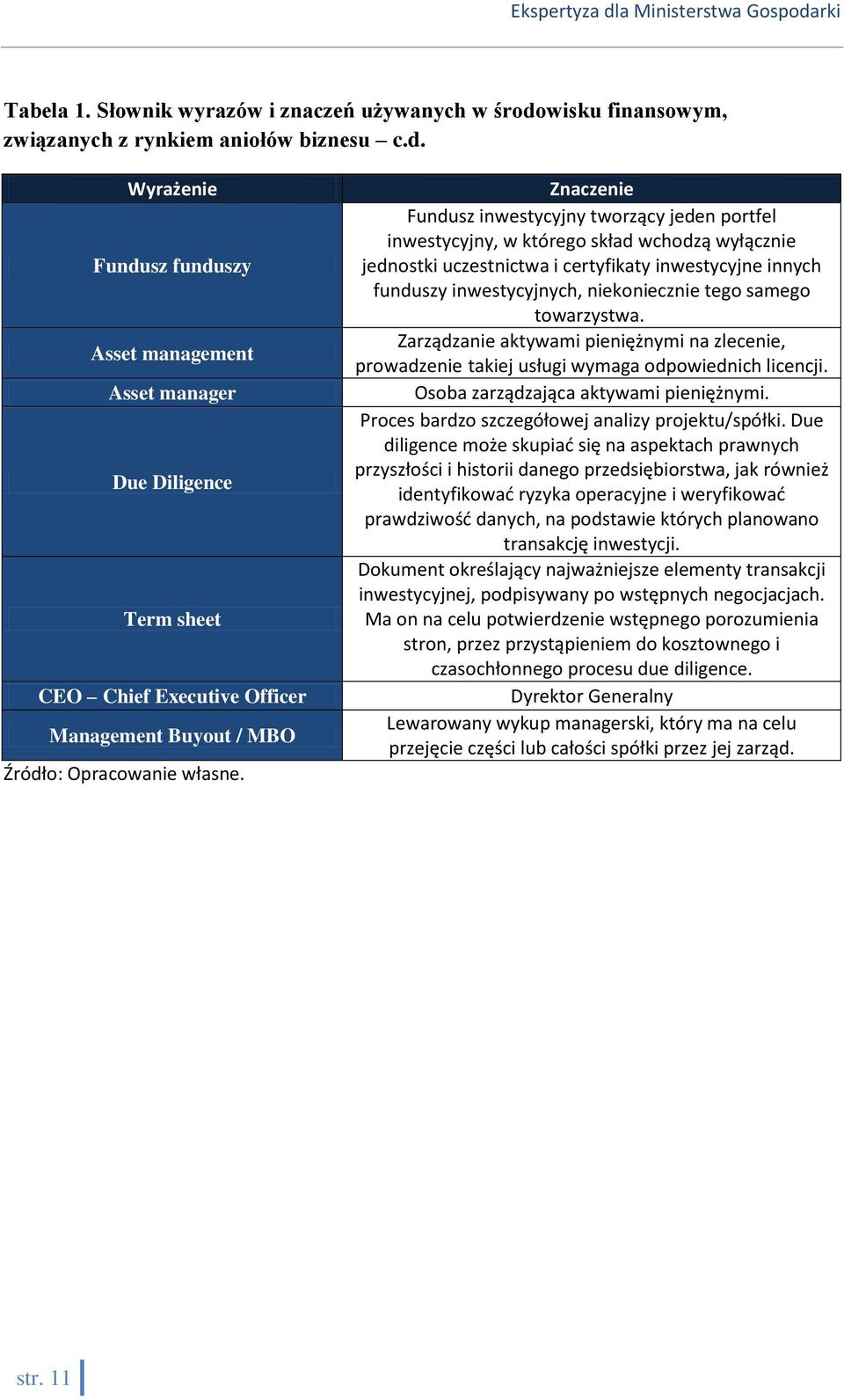 Ekspertyza dla Ministerstwa Gospodarki

Tabela 1. Słownik wyrazów i znaczeń używanych w środowisku finansowym, związanych z rynkiem aniołów biznesu – c.d.

| Wyrażenie | Znaczenie |
|---|---|
| Fundusz funduszy | Fundusz inwestycyjny tworzący jeden portfel inwestycyjny, w którego skład wchodzą wyłącznie jednostki uczestnictwa i certyfikaty inwestycyjne innych funduszy inwestycyjnych, niekoniecznie tego samego towarzystwa. |
| Asset management | Zarządzanie aktywami pieniężnymi na zlecenie, prowadzenie takiej usługi wymaga odpowiednich licencji. |
| Asset manager | Osoba zarządzająca aktywami pieniężnymi. |
| Due Diligence | Proces bardzo szczegółowej analizy projektu/spółki. Due diligence może skupiać się na aspektach prawnych przyszłości i historii danego przedsiębiorstwa, jak również identyfikować ryzyka operacyjne i weryfikować prawdziwość danych, na podstawie których planowano transakcję inwestycji. |
| Term sheet | Dokument określający najważniejsze elementy transakcji inwestycyjnej, podpisywany po wstępnych negocjacjach. Ma on na celu potwierdzenie wstępnego porozumienia stron, przez przystąpieniem do kosztownego i czasochłonnego procesu due diligence. |
| CEO – Chief Executive Officer | Dyrektor Generalny |
| Management Buyout / MBO | Lewarowany wykup managerski, który ma na celu przejęcie części lub całości spółki przez jej zarząd. |

Źródło: Opracowanie własne.

str. 11